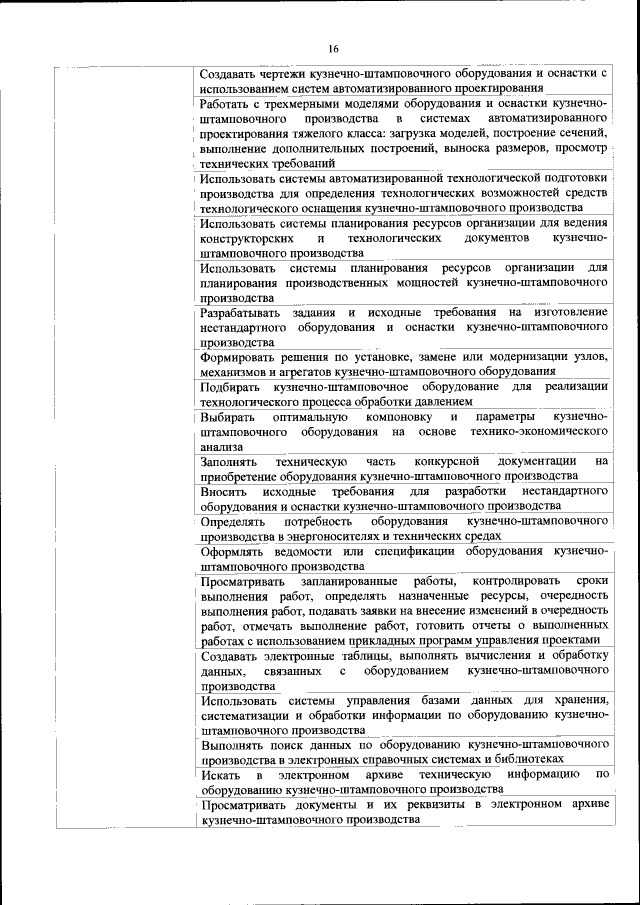 16

| | |
|---|---|
| | Создавать чертежи кузнечно-штамповочного оборудования и оснастки с использованием систем автоматизированного проектирования |
| | Работать с трехмерными моделями оборудования и оснастки кузнечно-штамповочного производства в системах автоматизированного проектирования тяжелого класса: загрузка моделей, построение сечений, выполнение дополнительных построений, выноска размеров, просмотр технических требований |
| | Использовать системы автоматизированной технологической подготовки производства для определения технологических возможностей средств технологического оснащения кузнечно-штамповочного производства |
| | Использовать системы планирования ресурсов организации для ведения конструкторских и технологических документов кузнечно-штамповочного производства |
| | Использовать системы планирования ресурсов организации для планирования производственных мощностей кузнечно-штамповочного производства |
| | Разрабатывать задания и исходные требования на изготовление нестандартного оборудования и оснастки кузнечно-штамповочного производства |
| | Формировать решения по установке, замене или модернизации узлов, механизмов и агрегатов кузнечно-штамповочного оборудования |
| | Подбирать кузнечно-штамповочное оборудование для реализации технологического процесса обработки давлением |
| | Выбирать оптимальную компоновку и параметры кузнечно-штамповочного оборудования на основе технико-экономического анализа |
| | Заполнять техническую часть конкурсной документации на приобретение оборудования кузнечно-штамповочного производства |
| | Вносить исходные требования для разработки нестандартного оборудования и оснастки кузнечно-штамповочного производства |
| | Определять потребность оборудования кузнечно-штамповочного производства в энергоносителях и технических средах |
| | Оформлять ведомости или спецификации оборудования кузнечно-штамповочного производства |
| | Просматривать запланированные работы, контролировать сроки выполнения работ, определять назначенные ресурсы, очередность выполнения работ, подавать заявки на внесение изменений в очередность работ, отмечать выполнение работ, готовить отчеты о выполненных работах с использованием прикладных программ управления проектами |
| | Создавать электронные таблицы, выполнять вычисления и обработку данных, связанных с оборудованием кузнечно-штамповочного производства |
| | Использовать системы управления базами данных для хранения, систематизации и обработки информации по оборудованию кузнечно-штамповочного производства |
| | Выполнять поиск данных по оборудованию кузнечно-штамповочного производства в электронных справочных системах и библиотеках |
| | Искать в электронном архиве техническую информацию по оборудованию кузнечно-штамповочного производства |
| | Просматривать документы и их реквизиты в электронном архиве кузнечно-штамповочного производства |